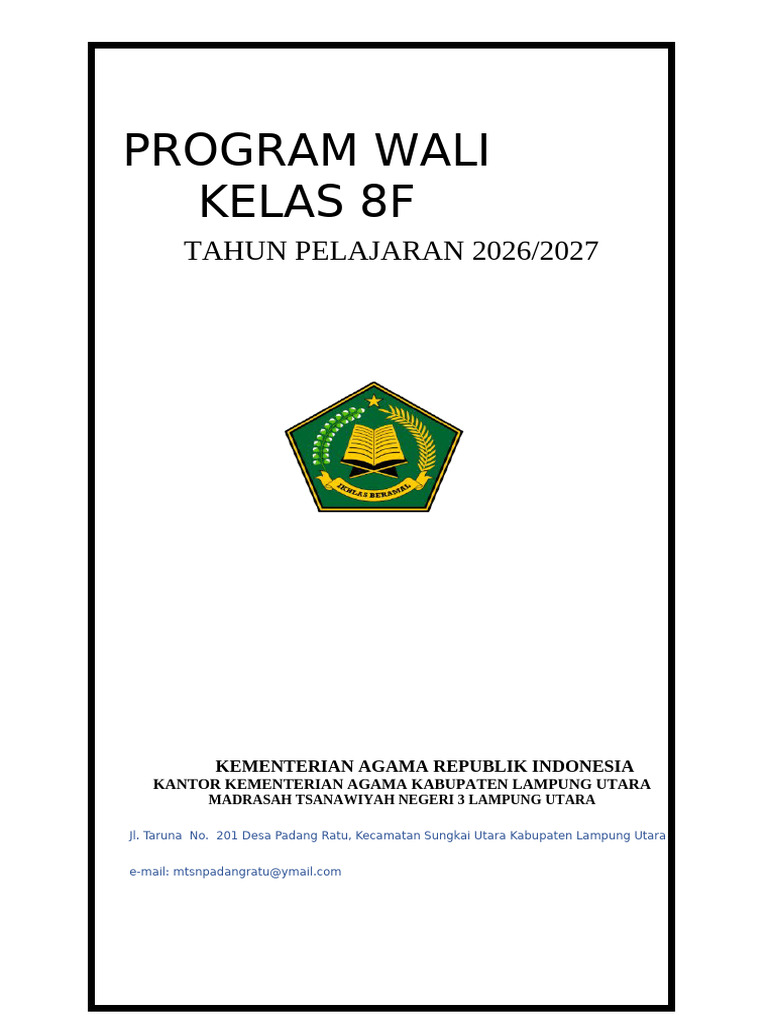 PROGRAM WALI
KELAS 8F

TAHUN PELAJARAN 2026/2027

IKHLAS BERAMAL

KEMENTERIAN AGAMA REPUBLIK INDONESIA
KANTOR KEMENTERIAN AGAMA KABUPATEN LAMPUNG UTARA
MADRASAH TSANAWIYAH NEGERI 3 LAMPUNG UTARA

Jl. Taruna No. 201 Desa Padang Ratu, Kecamatan Sungkai Utara Kabupaten Lampung Utara

e-mail: mtsnpadangratu@ymail.com